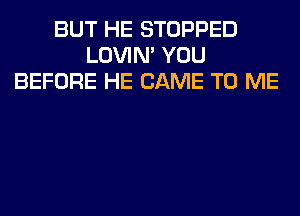 BUT HE STOPPED
LOVIN' YOU
BEFORE HE CAME TO ME